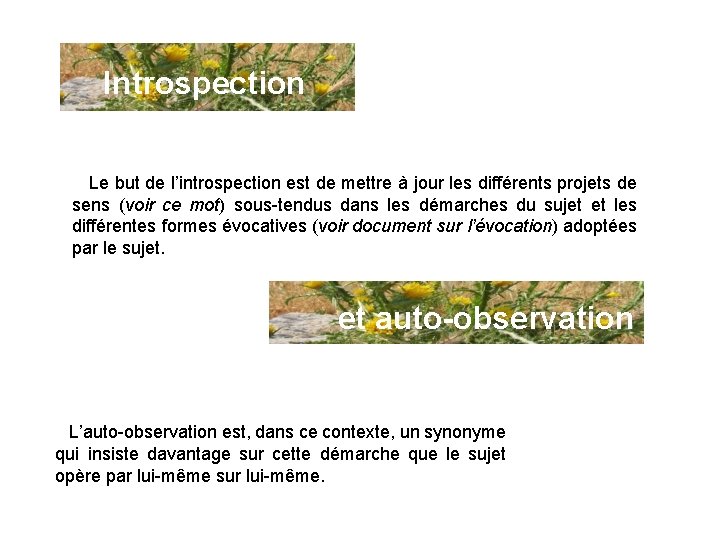 Introspection

Le but de l'introspection est de mettre à jour les différents projets de sens (voir ce mot) sous-tendus dans les démarches du sujet et les différentes formes évocatives (voir document sur l'évocation) adoptées par le sujet.

et auto-observation

L'auto-observation est, dans ce contexte, un synonyme qui insiste davantage sur cette démarche que le sujet opère par lui-même sur lui-même.